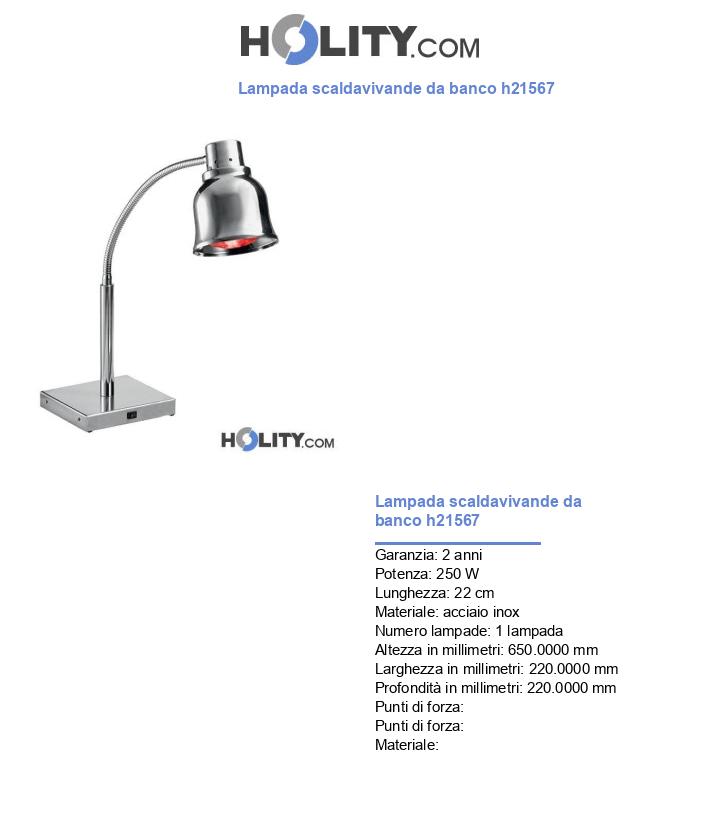 HOLITY.COM

Lampada scaldavivande da banco h21567

HOLITY.COM

Lampada scaldavivande da banco h21567

Garanzia: 2 anni
Potenza: 250 W
Lunghezza: 22 cm
Materiale: acciaio inox
Numero lampade: 1 lampada
Altezza in millimetri: 650.0000 mm
Larghezza in millimetri: 220.0000 mm
Profondità in millimetri: 220.0000 mm
Punti di forza:
Punti di forza:
Materiale: